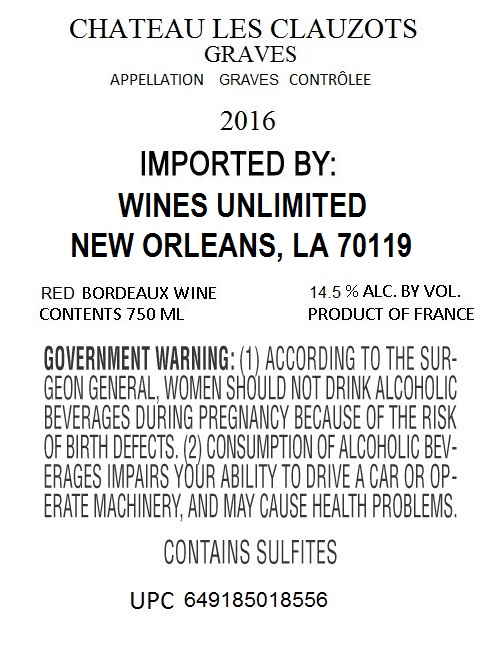 CHATEAU LES CLAUZOTS
GRAVES
APPELLATION GRAVES CONTRÔLEE

2016

IMPORTED BY:
WINES UNLIMITED
NEW ORLEANS, LA 70119

RED BORDEAUX WINE
CONTENTS 750 ML

14.5 % ALC. BY VOL.
PRODUCT OF FRANCE

GOVERNMENT WARNING: (1) ACCORDING TO THE SURGEON GENERAL, WOMEN SHOULD NOT DRINK ALCOHOLIC BEVERAGES DURING PREGNANCY BECAUSE OF THE RISK OF BIRTH DEFECTS. (2) CONSUMPTION OF ALCOHOLIC BEVERAGES IMPAIRS YOUR ABILITY TO DRIVE A CAR OR OPERATE MACHINERY, AND MAY CAUSE HEALTH PROBLEMS.

CONTAINS SULFITES

UPC 649185018556